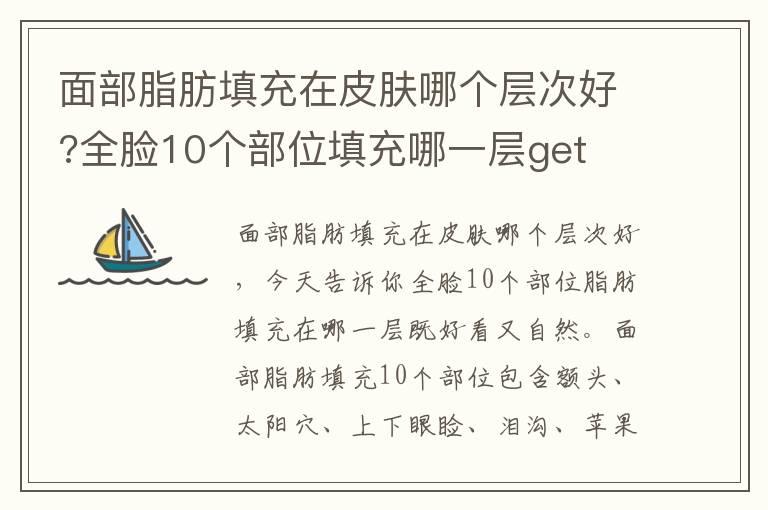 面部脂肪填充在皮肤哪个层次好?全脸10个部位填充哪一层get

面部脂肪填充在皮肤哪个层次好，今天告诉你全脸10个部位脂肪填充在哪一层既好看又自然。面部脂肪填充10个部位包含额头、太阳穴、上下眼睑、泪沟、苹果